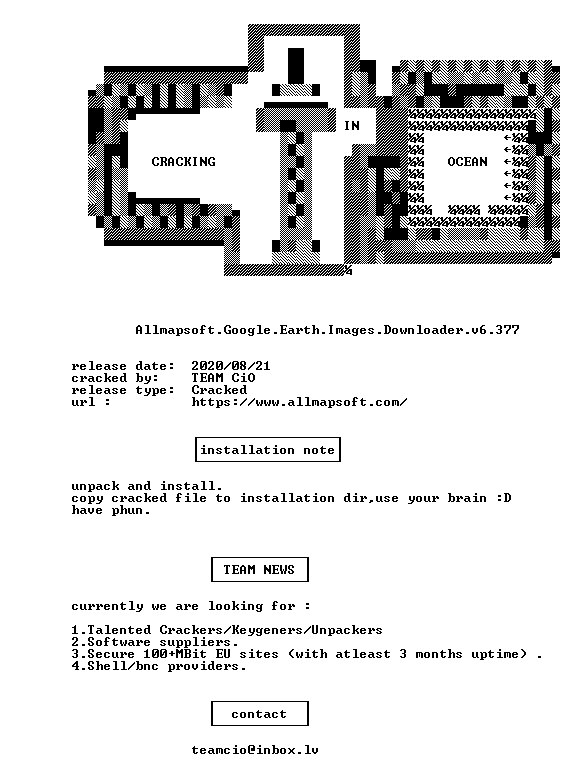 CRACKING IN OCEAN

Allmapsoft.Google.Earth.Images.Downloader.v6.377

release date: 2020/08/21
cracked by: TEAM CiO
release type: Cracked
url : https://www.allmapsoft.com/

installation note

unpack and install.
copy cracked file to installation dir,use your brain :D
have phun.

TEAM NEWS

currently we are looking for :

1.Talented Crackers/Keygeners/Unpackers
2.Software suppliers.
3.Secure 100+MBit EU sites (with atleast 3 months uptime) .
4.Shell/bnc providers.

contact

teamcio@inbox.lv